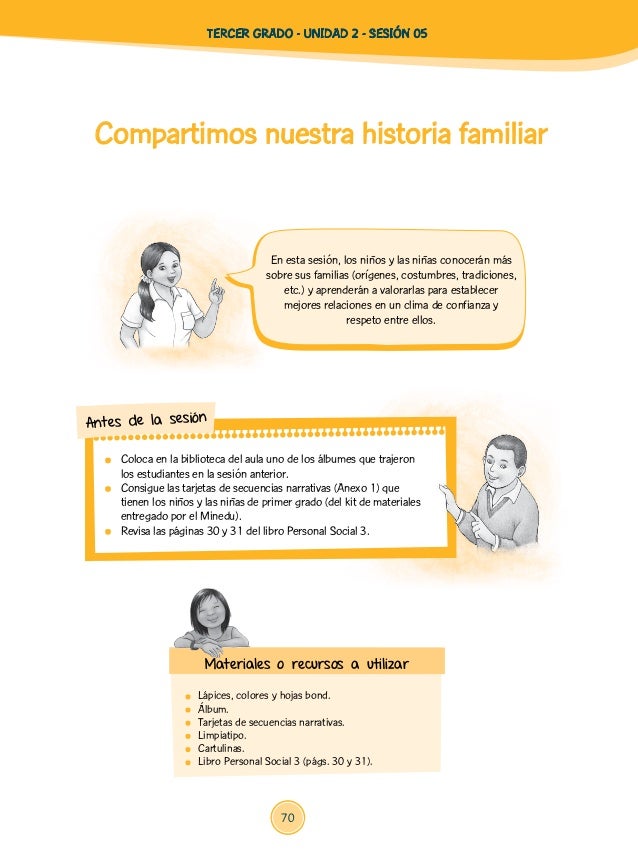 TERCER GRADO - UNIDAD 2 - SESIÓN 05

Compartimos nuestra historia familiar

En esta sesión, los niños y las niñas conocerán más sobre sus familias (orígenes, costumbres, tradiciones, etc.) y aprenderán a valorarlas para establecer mejores relaciones en un clima de confianza y respeto entre ellos.

Antes de la sesión

- Coloca en la biblioteca del aula uno de los álbumes que trajeron los estudiantes en la sesión anterior.
- Consigue las tarjetas de secuencias narrativas (Anexo 1) que tienen los niños y las niñas de primer grado (del kit de materiales entregado por el Minedu).
- Revisa las páginas 30 y 31 del libro Personal Social 3.

Materiales o recursos a utilizar

- Lápices, colores y hojas bond.
- Álbum.
- Tarjetas de secuencias narrativas.
- Limpiatipo.
- Cartulinas.
- Libro Personal Social 3 (págs. 30 y 31).

70